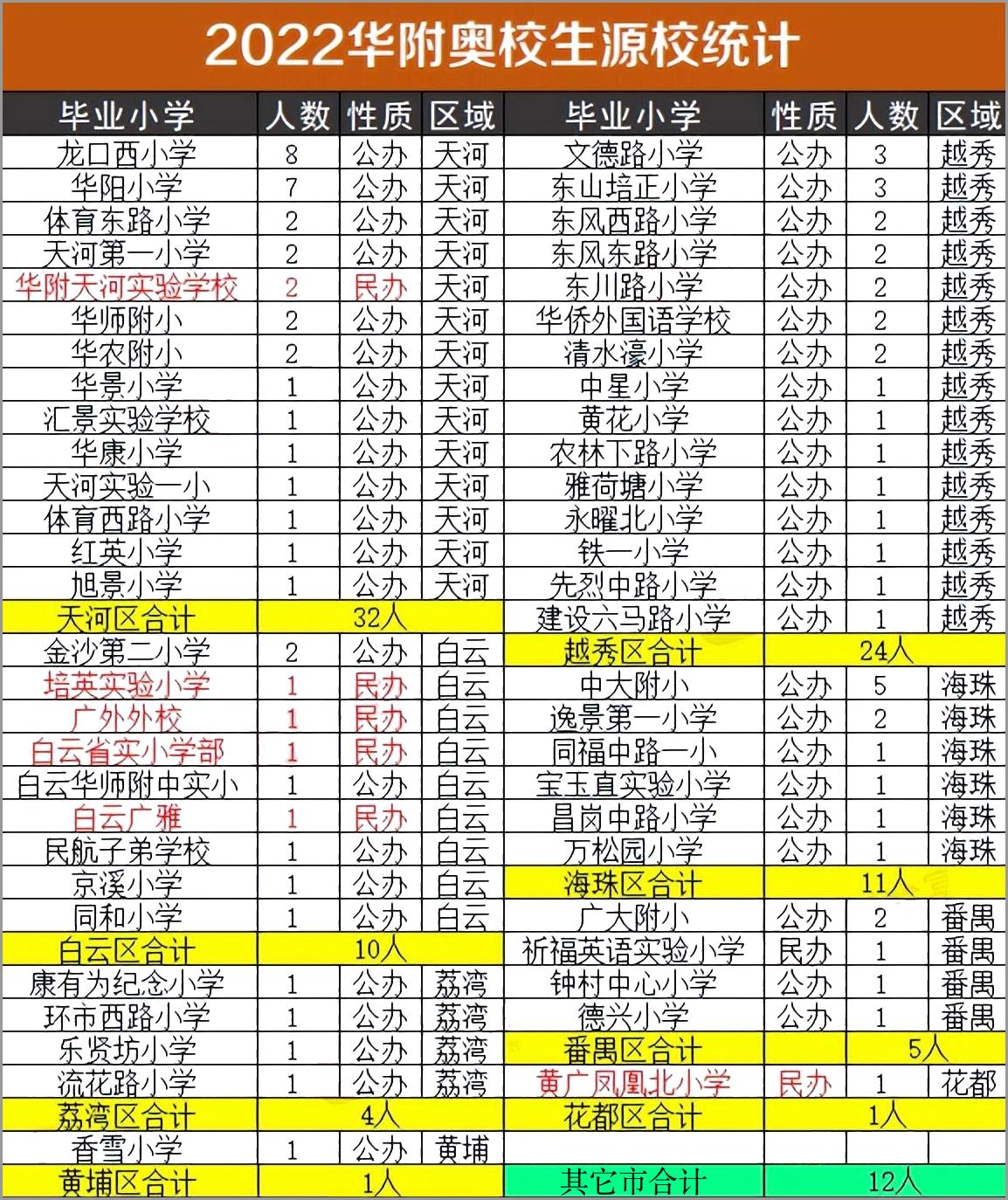 2022华附奥校生源校统计

| 毕业小学 | 人数 | 性质 | 区域 | 毕业小学 | 性质 | 人数 | 区域 |
|---|---|---|---|---|---|---|---|
| 龙口西小学 | 8 | 公办 | 天河 | 文德路小学 | 公办 | 3 | 越秀 |
| 华阳小学 | 7 | 公办 | 天河 | 东山培正小学 | 公办 | 3 | 越秀 |
| 体育东路小学 | 2 | 公办 | 天河 | 东风西路小学 | 公办 | 2 | 越秀 |
| 天河第一小学 | 2 | 公办 | 天河 | 东风东路小学 | 公办 | 2 | 越秀 |
| 华附天河实验学校 | 2 | 民办 | 天河 | 东川路小学 | 公办 | 2 | 越秀 |
| 华师附小 | 2 | 公办 | 天河 | 华侨外国语学校 | 公办 | 2 | 越秀 |
| 华农附小 | 2 | 公办 | 天河 | 清水濠小学 | 公办 | 2 | 越秀 |
| 华景小学 | 1 | 公办 | 天河 | 中星小学 | 公办 | 1 | 越秀 |
| 汇景实验学校 | 1 | 公办 | 天河 | 黄花小学 | 公办 | 1 | 越秀 |
| 华康小学 | 1 | 公办 | 天河 | 农林下路小学 | 公办 | 1 | 越秀 |
| 天河实验一小 | 1 | 公办 | 天河 | 雅荷塘小学 | 公办 | 1 | 越秀 |
| 体育西路小学 | 1 | 公办 | 天河 | 永曜北小学 | 公办 | 1 | 越秀 |
| 红英小学 | 1 | 公办 | 天河 | 铁一小学 | 公办 | 1 | 越秀 |
| 旭景小学 | 1 | 公办 | 天河 | 先烈中路小学 | 公办 | 1 | 越秀 |
| 天河区合计 | 32人 | | | 建设六马路小学 | 公办 | 1 | 越秀 |
| 金沙第二小学 | 2 | 公办 | 白云 | 越秀区合计 | 24人 | | |
| 培英实验小学 | 1 | 民办 | 白云 | 中大附小 | 公办 | 5 | 海珠 |
| 广外外校 | 1 | 民办 | 白云 | 逸景第一小学 | 公办 | 2 | 海珠 |
| 白云省实小学部 | 1 | 民办 | 白云 | 同福中路一小 | 公办 | 1 | 海珠 |
| 白云华师附中实小 | 1 | 公办 | 白云 | 宝玉直实验小学 | 公办 | 1 | 海珠 |
| 白云广雅 | 1 | 民办 | 白云 | 昌岗中路小学 | 公办 | 1 | 海珠 |
| 民航子弟学校 | 1 | 公办 | 白云 | 万松园小学 | 公办 | 1 | 海珠 |
| 京溪小学 | 1 | 公办 | 白云 | 海珠区合计 | 11人 | | |
| 同和小学 | 1 | 公办 | 白云 | 广大附小 | 公办 | 2 | 番禺 |
| 白云区合计 | 10人 | | | 祈福英语实验小学 | 民办 | 1 | 番禺 |
| 康有为纪念小学 | 1 | 公办 | 荔湾 | 钟村中心小学 | 公办 | 1 | 番禺 |
| 环市西路小学 | 1 | 公办 | 荔湾 | 德兴小学 | 公办 | 1 | 番禺 |
| 乐贤坊小学 | 1 | 公办 | 荔湾 | 番禺区合计 | | 5人 | |
| 流花路小学 | 1 | 公办 | 荔湾 | 黄广凤凰北小学 | 民办 | 1 | 花都 |
| 荔湾区合计 | 4人 | | | 花都区合计 | 1人 | | |
| 香雪小学 | 1 | 公办 | 黄埔 | | | | |
| 黄埔区合计 | 1人 | | | 其它市合计 | 12人 | | |